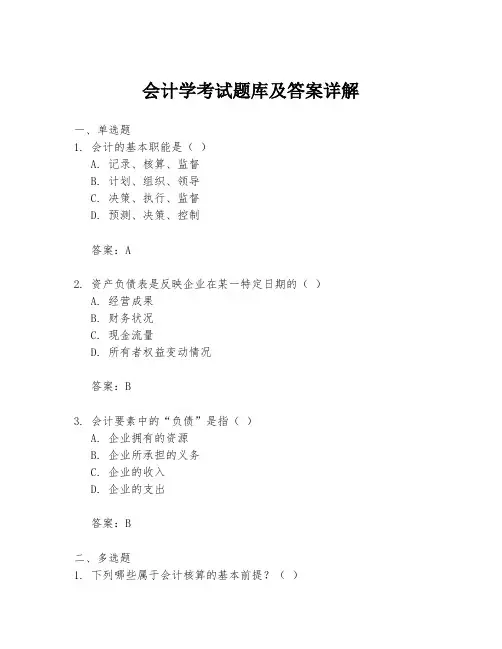 会计学考试题库及答案详解

一、单选题

1. 会计的基本职能是（ ）

A. 记录、核算、监督

B. 计划、组织、领导

C. 决策、执行、监督

D. 预测、决策、控制

答案：A

2. 资产负债表是反映企业在某一特定日期的（ ）

A. 经营成果

B. 财务状况

C. 现金流量

D. 所有者权益变动情况

答案：B

3. 会计要素中的“负债”是指（ ）

A. 企业拥有的资源

B. 企业所承担的义务

C. 企业的收入

D. 企业的支出

答案：B

二、多选题

1. 下列哪些属于会计核算的基本前提？（ ）